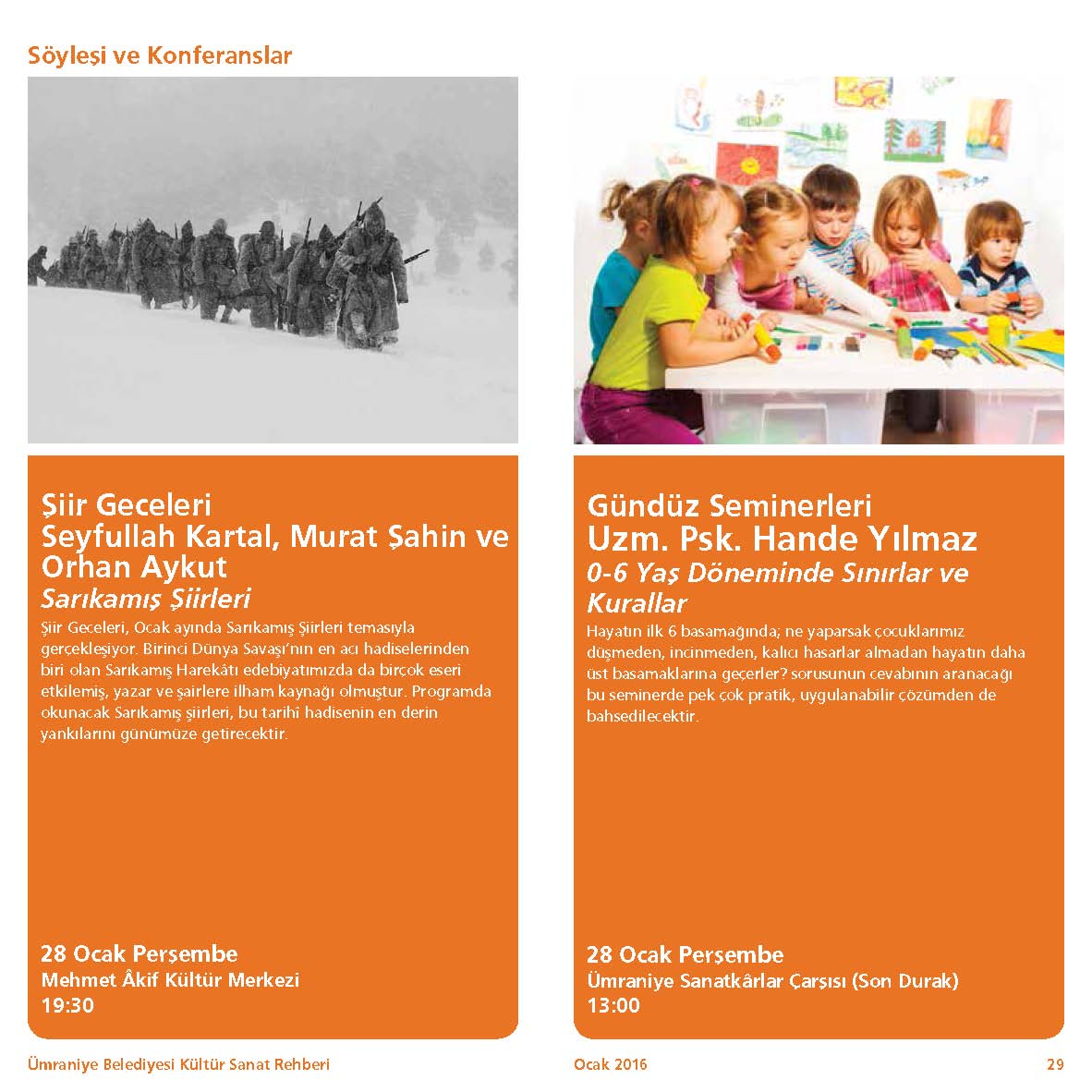 Söyleşi ve Konferanslar

Şiir Geceleri
Seyfullah Kartal, Murat Şahin ve Orhan Aykut
Sarıkamış Şiirleri

Şiir Geceleri, Ocak ayında Sarıkamış Şiirleri temasıyla gerçekleşiyor. Birinci Dünya Savaşı'nın en acı hadiselerinden biri olan Sarıkamış Harekâtı edebiyatımızda da birçok eseri etkilemiş, yazar ve şairlere ilham kaynağı olmuştur. Programda okunacak Sarıkamış şiirleri, bu tarihî hadisenin en derin yankılarını günümüze getirecektir.

28 Ocak Perşembe
Mehmet Âkif Kültür Merkezi
19:30

Gündüz Seminerleri
Uzm. Psk. Hande Yılmaz
0-6 Yaş Döneminde Sınırlar ve Kurallar

Hayatın ilk 6 basamağında; ne yaparsak çocuklarımız düşmeden, incinmeden, kalıcı hasarlar almadan hayatın daha üst basamaklarına geçerler? sorusunun cevabının aranacağı bu seminerde pek çok pratik, uygulanabilir çözümden de bahsedilecektir.

28 Ocak Perşembe
Ümraniye Sanatkârlar Çarşısı (Son Durak)
13:00

Ümraniye Belediyesi Kültür Sanat Rehberi
Ocak 2016
29